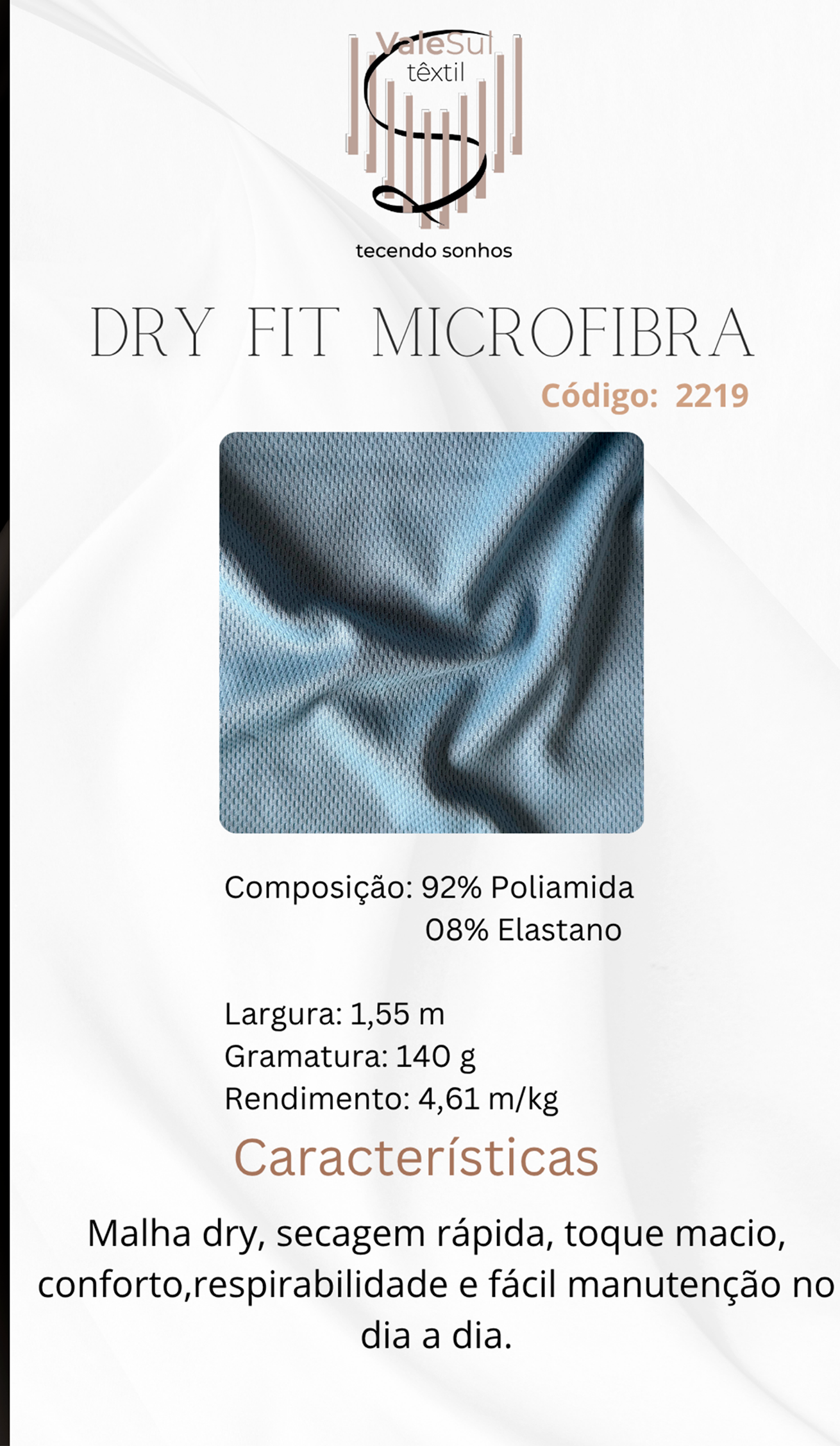 ValeSul
têxtil

tecendo sonhos

DRY FIT MICROFIBRA

Código: 2219

Composição: 92% Poliamida
08% Elastano

Largura: 1,55 m
Gramatura: 140 g
Rendimento: 4,61 m/kg

Características

Malha dry, secagem rápida, toque macio, conforto,respirabilidade e fácil manutenção no dia a dia.